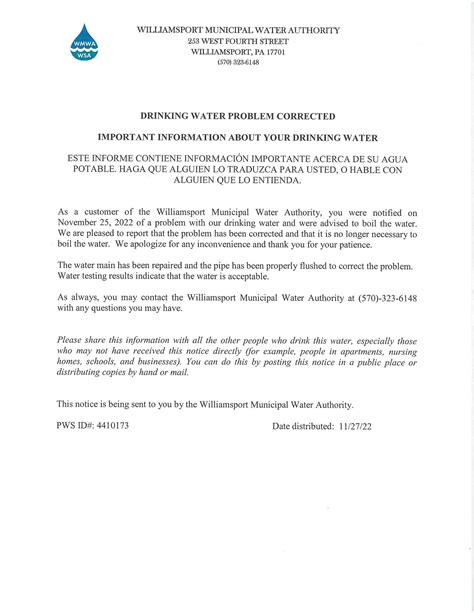 WMWA
WSA

WILLIAMSPORT MUNICIPAL WATER AUTHORITY
253 WEST FOURTH STREET
WILLIAMSPORT, PA 17701
(570) 323-6148

DRINKING WATER PROBLEM CORRECTED

IMPORTANT INFORMATION ABOUT YOUR DRINKING WATER

ESTE INFORME CONTIENE INFORMACIÓN IMPORTANTE ACERCA DE SU AGUA POTABLE. HAGA QUE ALGUIEN LO TRADUZCA PARA USTED, O HABLE CON ALGUIEN QUE LO ENTIENDA.

As a customer of the Williamsport Municipal Water Authority, you were notified on November 25, 2022 of a problem with our drinking water and were advised to boil the water. We are pleased to report that the problem has been corrected and that it is no longer necessary to boil the water. We apologize for any inconvenience and thank you for your patience.

The water main has been repaired and the pipe has been properly flushed to correct the problem. Water testing results indicate that the water is acceptable.

As always, you may contact the Williamsport Municipal Water Authority at (570)-323-6148 with any questions you may have.

Please share this information with all the other people who drink this water, especially those who may not have received this notice directly (for example, people in apartments, nursing homes, schools, and businesses). You can do this by posting this notice in a public place or distributing copies by hand or mail.

This notice is being sent to you by the Williamsport Municipal Water Authority.

PWS ID#: 4410173

Date distributed: 11/27/22